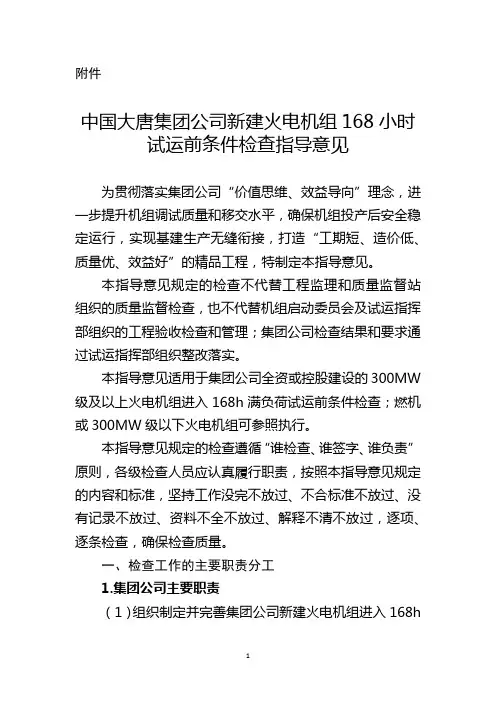 附件

中国大唐集团公司新建火电机组 168 小时试运前条件检查指导意见

为贯彻落实集团公司“价值思维、效益导向”理念，进一步提升机组调试质量和移交水平，确保机组投产后安全稳定运行，实现基建生产无缝衔接，打造“工期短、造价低、质量优、效益好”的精品工程，特制定本指导意见。

本指导意见规定的检查不代替工程监理和质量监督站组织的质量监督检查，也不代替机组启动委员会及试运指挥部组织的工程验收检查和管理；集团公司检查结果和要求通过试运指挥部组织整改落实。

本指导意见适用于集团公司全资或控股建设的 300MW 级及以上火电机组进入 168h 满负荷试运前条件检查；燃机或 300MW 级以下火电机组可参照执行。

本指导意见规定的检查遵循“谁检查、谁签字、谁负责”原则，各级检查人员应认真履行职责，按照本指导意见规定的内容和标准，坚持工作没完不放过、不合标准不放过、没有记录不放过、资料不全不放过、解释不清不放过，逐项、逐条检查，确保检查质量。

一、检查工作的主要职责分工

1.集团公司主要职责

（1）组织制定并完善集团公司新建火电机组进入 168h

1